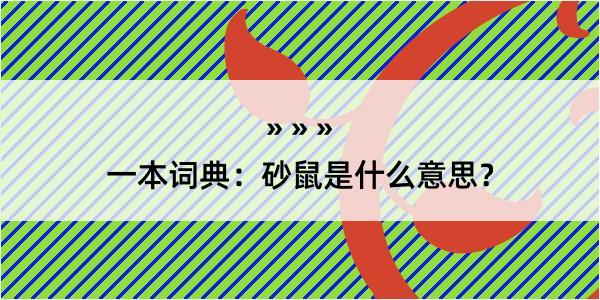 » » »

一本词典：砂鼠是什么意思？